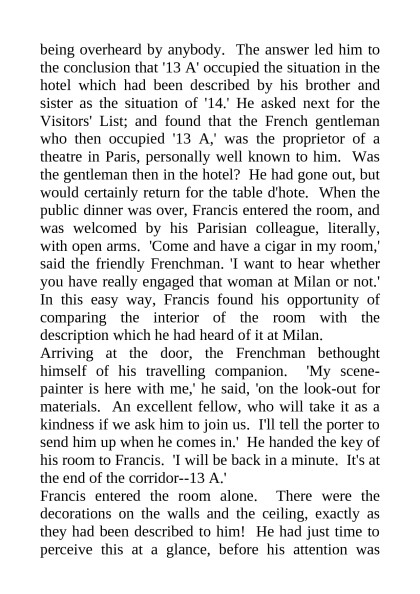 being overheard by anybody. The answer led him to the conclusion that '13 A' occupied the situation in the hotel which had been described by his brother and sister as the situation of '14.' He asked next for the Visitors' List; and found that the French gentleman who then occupied '13 A,' was the proprietor of a theatre in Paris, personally well known to him. Was the gentleman then in the hotel? He had gone out, but would certainly return for the table d'hote. When the public dinner was over, Francis entered the room, and was welcomed by his Parisian colleague, literally, with open arms. 'Come and have a cigar in my room,' said the friendly Frenchman. 'I want to hear whether you have really engaged that woman at Milan or not.' In this easy way, Francis found his opportunity of comparing the interior of the room with the description which he had heard of it at Milan.
Arriving at the door, the Frenchman bethought himself of his travelling companion. 'My scene-painter is here with me,' he said, 'on the look-out for materials. An excellent fellow, who will take it as a kindness if we ask him to join us. I'll tell the porter to send him up when he comes in.' He handed the key of his room to Francis. 'I will be back in a minute. It's at the end of the corridor--13 A.'
Francis entered the room alone. There were the decorations on the walls and the ceiling, exactly as they had been described to him! He had just time to perceive this at a glance, before his attention was